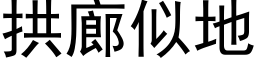 拱廊似地